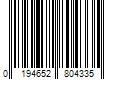 0 194652 804335